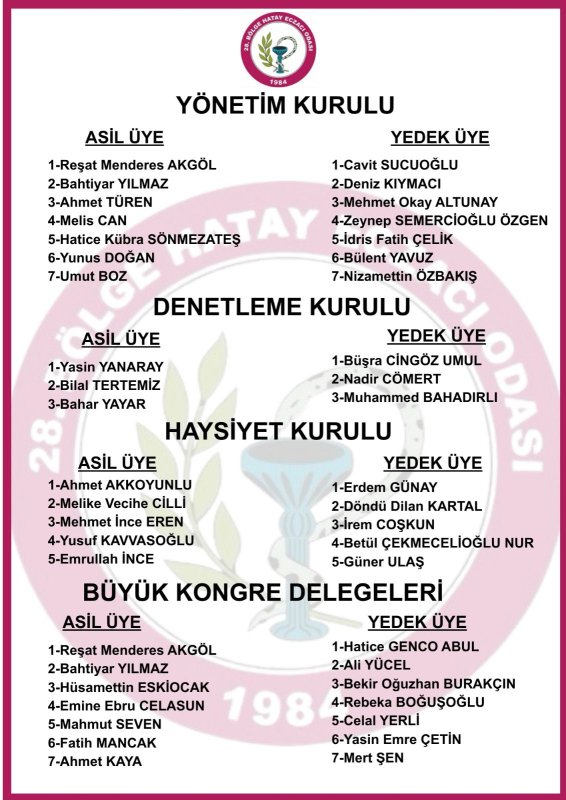 28. BÖLGE HATAY ECZACI ODASI
1984

YÖNETİM KURULU

ASİL ÜYE
1-Reşat Menderes AKGÖL
2-Bahtiyar YILMAZ
3-Ahmet TÜREN
4-Melis CAN
5-Hatice Kübra SÖNMEZATEŞ
6-Yunus DOĞAN
7-Umut BOZ

YEDEK ÜYE
1-Cavit SUCUOĞLU
2-Deniz KIYMACI
3-Mehmet Okay ALTUNAY
4-Zeynep SEMERCİOĞLU ÖZGEN
5-İdris Fatih ÇELİK
6-Bülent YAVUZ
7-Nizamettin ÖZBAKIŞ

DENETLEME KURULU

ASİL ÜYE
1-Yasin YANARAY
2-Bilal TERTEMİZ
3-Bahar YAYAR

YEDEK ÜYE
1-Büşra CİNGÖZ UMUL
2-Nadir CÖMERT
3-Muhammed BAHADIRLI

HAYSİYET KURULU

ASİL ÜYE
1-Ahmet AKKOYUNLU
2-Melike Vecihe CİLLİ
3-Mehmet İnce EREN
4-Yusuf KAVVASOĞLU
5-Emrullah İNCE

YEDEK ÜYE
1-Erdem GÜNAY
2-Döndü Dilan KARTAL
3-İrem COŞKUN
4-Betül ÇEKMECELİOĞLU NUR
5-Güner ULAŞ

BÜYÜK KONGRE DELEGELERİ

ASİL ÜYE
1-Reşat Menderes AKGÖL
2-Bahtiyar YILMAZ
3-Hüsamettin ESKİOCAK
4-Emine Ebru CELASUN
5-Mahmut SEVEN
6-Fatih MANCAK
7-Ahmet KAYA

YEDEK ÜYE
1-Hatice GENCO ABUL
2-Ali YÜCEL
3-Bekir Oğuzhan BURAKÇIN
4-Rebeka BOĞUŞOĞLU
5-Celal YERLİ
6-Yasin Emre ÇETİN
7-Mert ŞEN